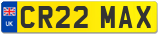 UK
CR22 MAX